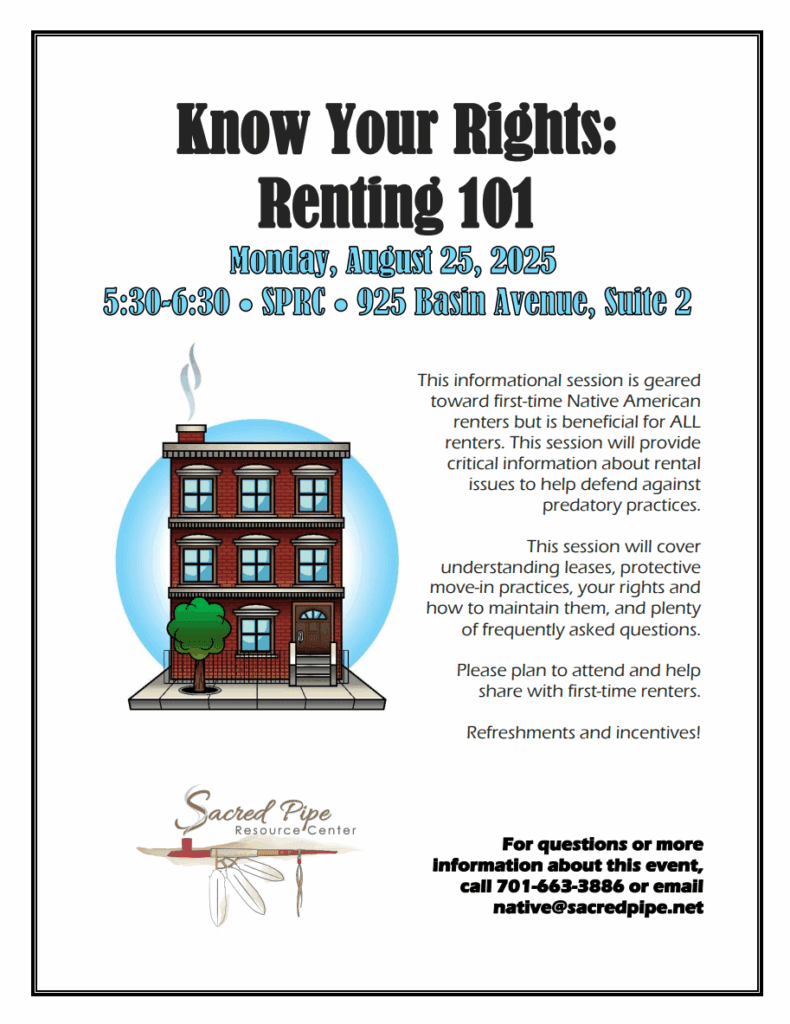 Know Your Rights: Renting 101

Monday, August 25, 2025
5:30-6:30 • SPRC • 925 Basin Avenue, Suite 2

This informational session is geared toward first-time Native American renters but is beneficial for ALL renters. This session will provide critical information about rental issues to help defend against predatory practices.

This session will cover understanding leases, protective move-in practices, your rights and how to maintain them, and plenty of frequently asked questions.

Please plan to attend and help share with first-time renters.

Refreshments and incentives!

Sacred Pipe
Resource Center

For questions or more information about this event, call 701-663-3886 or email native@sacredpipe.net